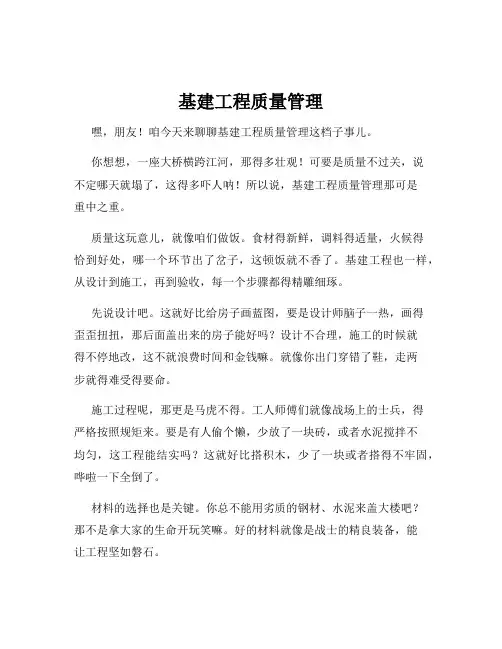 基建工程质量管理

嘿，朋友！咱今天来聊聊基建工程质量管理这档子事儿。

你想想，一座大桥横跨江河，那得多壮观！可要是质量不过关，说不定哪天就塌了，这得多吓人呐！所以说，基建工程质量管理那可是重中之重。

质量这玩意儿，就像咱们做饭。食材得新鲜，调料得适量，火候得恰到好处，哪一个环节出了岔子，这顿饭就不香了。基建工程也一样，从设计到施工，再到验收，每一个步骤都得精雕细琢。

先说设计吧。这就好比给房子画蓝图，要是设计师脑子一热，画得歪歪扭扭，那后面盖出来的房子能好吗？设计不合理，施工的时候就得不停地改，这不就浪费时间和金钱嘛。就像你出门穿错了鞋，走两步就得难受得要命。

施工过程呢，那更是马虎不得。工人师傅们就像战场上的士兵，得严格按照规矩来。要是有人偷个懒，少放了一块砖，或者水泥搅拌不均匀，这工程能结实吗？这就好比搭积木，少了一块或者搭得不牢固，哗啦一下全倒了。

材料的选择也是关键。你总不能用劣质的钢材、水泥来盖大楼吧？那不是拿大家的生命开玩笑嘛。好的材料就像是战士的精良装备，能让工程坚如磐石。